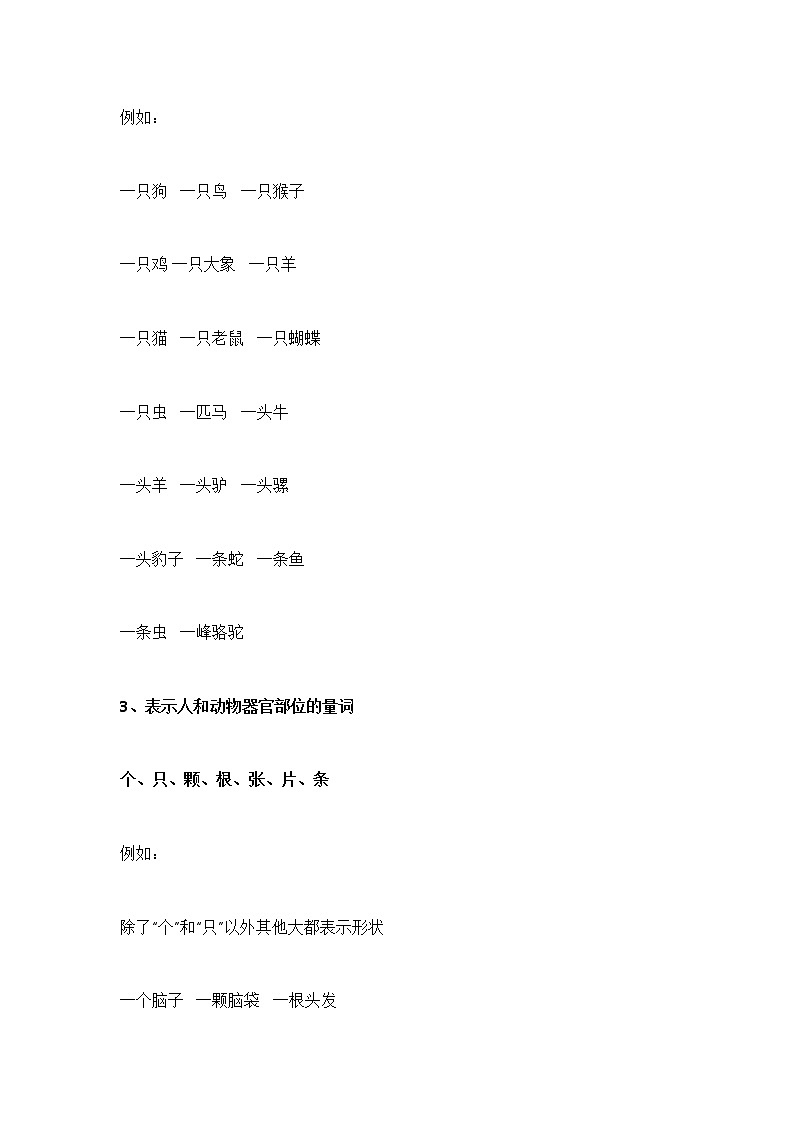 例如：

一只狗　一只鸟　一只猴子

一只鸡 一只大象　一只羊

一只猫　一只老鼠　一只蝴蝶

一只虫　一匹马　一头牛

一头羊　一头驴　一头骡

一头豹子　一条蛇　一条鱼

一条虫　一峰骆驼

3、表示人和动物器官部位的量词

个、只、颗、根、张、片、条

例如：

除了"个"和"只"以外其他大都表示形状

一个脑子　一颗脑袋　一根头发